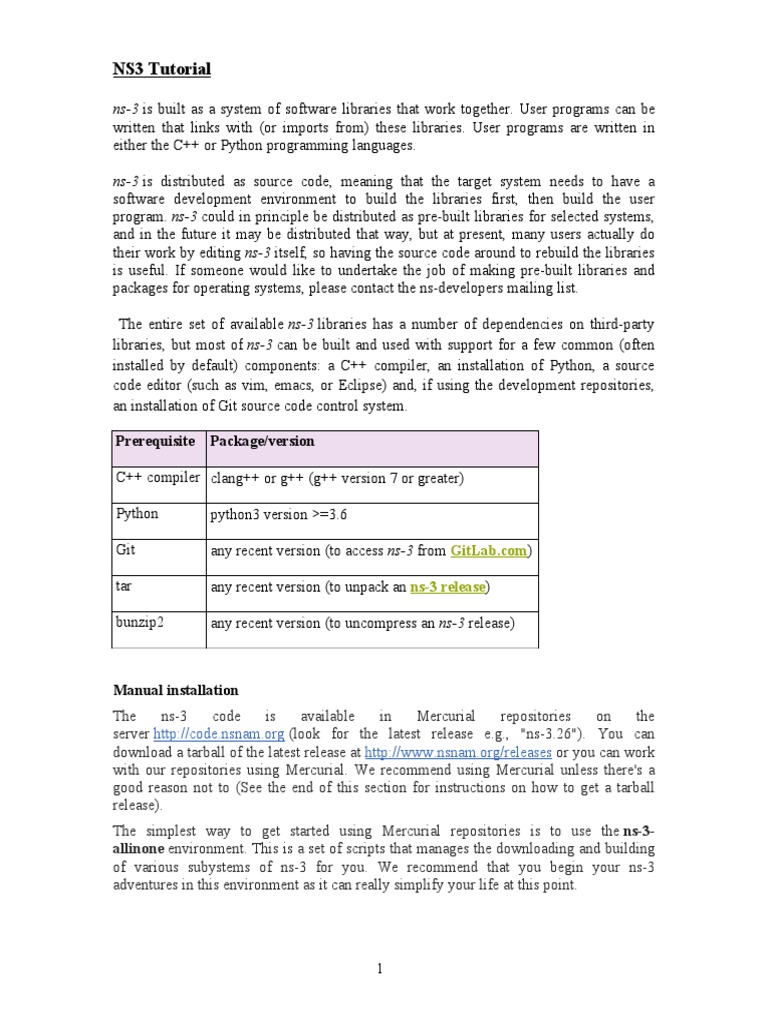 NS3 Tutorial

ns-3 is built as a system of software libraries that work together. User programs can be written that links with (or imports from) these libraries. User programs are written in either the C++ or Python programming languages.

ns-3 is distributed as source code, meaning that the target system needs to have a software development environment to build the libraries first, then build the user program. ns-3 could in principle be distributed as pre-built libraries for selected systems, and in the future it may be distributed that way, but at present, many users actually do their work by editing ns-3 itself, so having the source code around to rebuild the libraries is useful. If someone would like to undertake the job of making pre-built libraries and packages for operating systems, please contact the ns-developers mailing list.

The entire set of available ns-3 libraries has a number of dependencies on third-party libraries, but most of ns-3 can be built and used with support for a few common (often installed by default) components: a C++ compiler, an installation of Python, a source code editor (such as vim, emacs, or Eclipse) and, if using the development repositories, an installation of Git source code control system.

| Prerequisite | Package/version |
|---|---|
| C++ compiler | clang++ or g++ (g++ version 7 or greater) |
| Python | python3 version >=3.6 |
| Git | any recent version (to access ns-3 from GitLab.com) |
| tar | any recent version (to unpack an ns-3 release) |
| bunzip2 | any recent version (to uncompress an ns-3 release) |

Manual installation

The ns-3 code is available in Mercurial repositories on the server http://code.nsnam.org (look for the latest release e.g., "ns-3.26"). You can download a tarball of the latest release at http://www.nsnam.org/releases or you can work with our repositories using Mercurial. We recommend using Mercurial unless there's a good reason not to (See the end of this section for instructions on how to get a tarball release).

The simplest way to get started using Mercurial repositories is to use the ns-3-allinone environment. This is a set of scripts that manages the downloading and building of various subystems of ns-3 for you. We recommend that you begin your ns-3 adventures in this environment as it can really simplify your life at this point.

1